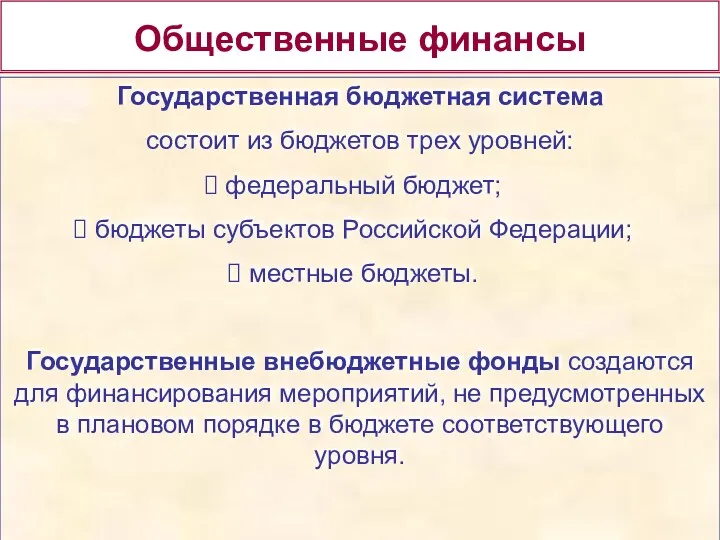 Общественные финансы

Государственная бюджетная система

состоит из бюджетов трех уровней:

 федеральный бюджет;

 бюджеты субъектов Российской Федерации;

 местные бюджеты.

Государственные внебюджетные фонды создаются для финансирования мероприятий, не предусмотренных в плановом порядке в бюджете соответствующего уровня.